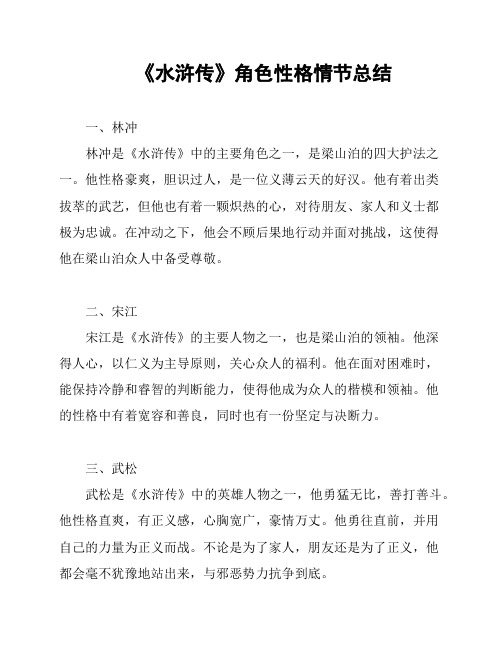 《水浒传》角色性格情节总结

一、林冲

林冲是《水浒传》中的主要角色之一，是梁山泊的四大护法之一。他性格豪爽，胆识过人，是一位义薄云天的好汉。他有着出类拔萃的武艺，但他也有着一颗炽热的心，对待朋友、家人和义士都极为忠诚。在冲动之下，他会不顾后果地行动并面对挑战，这使得他在梁山泊众人中备受尊敬。

二、宋江

宋江是《水浒传》的主要人物之一，也是梁山泊的领袖。他深得人心，以仁义为主导原则，关心众人的福利。他在面对困难时，能保持冷静和睿智的判断能力，使得他成为众人的楷模和领袖。他的性格中有着宽容和善良，同时也有一份坚定与决断力。

三、武松

武松是《水浒传》中的英雄人物之一，他勇猛无比，善打善斗。他性格直爽，有正义感，心胸宽广，豪情万丈。他勇往直前，并用自己的力量为正义而战。不论是为了家人，朋友还是为了正义，他都会毫不犹豫地站出来，与邪恶势力抗争到底。